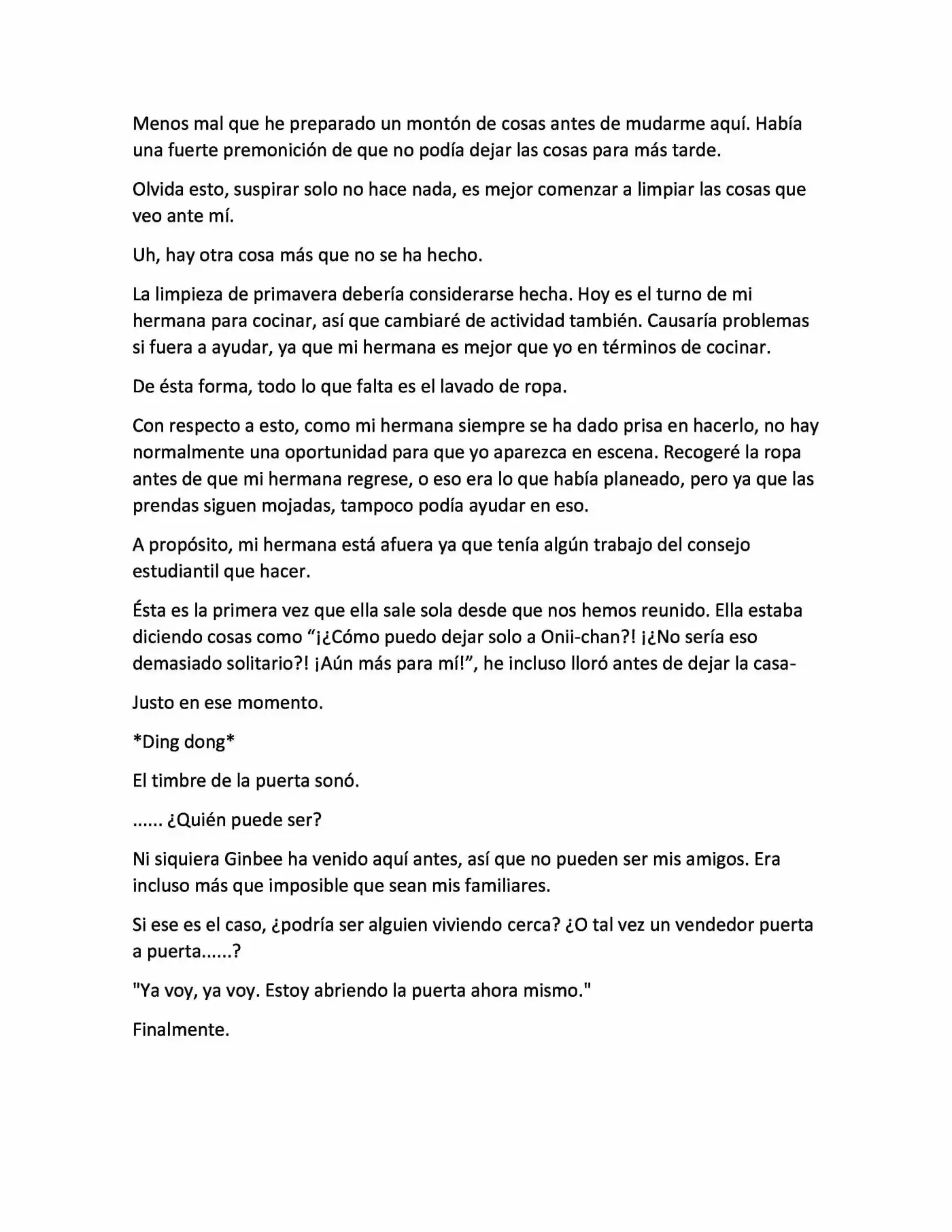 Menos mal que he preparado un montón de cosas antes de mudarme aquí. Había una fuerte premonición de que no podía dejar las cosas para más tarde.

Olvida esto, suspirar solo no hace nada, es mejor comenzar a limpiar las cosas que veo ante mí.

Uh, hay otra cosa más que no se ha hecho.

La limpieza de primavera debería considerarse hecha. Hoy es el turno de mi hermana para cocinar, así que cambiaré de actividad también. Causaría problemas si fuera a ayudar, ya que mi hermana es mejor que yo en términos de cocinar.

De ésta forma, todo lo que falta es el lavado de ropa.

Con respecto a esto, como mi hermana siempre se ha dado prisa en hacerlo, no hay normalmente una oportunidad para que yo aparezca en escena. Recogeré la ropa antes de que mi hermana regrese, o eso era lo que había planeado, pero ya que las prendas siguen mojadas, tampoco podía ayudar en eso.

A propósito, mi hermana está afuera ya que tenía algún trabajo del consejo estudiantil que hacer.

Ésta es la primera vez que ella sale sola desde que nos hemos reunido. Ella estaba diciendo cosas como "¡¿Cómo puedo dejar solo a Onii-chan?! ¡¿No sería eso demasiado solitario?! ¡Aún más para mí!", he incluso lloró antes de dejar la casa-

Justo en ese momento.

*Ding dong*

El timbre de la puerta sonó.

...... ¿Quién puede ser?

Ni siquiera Ginbee ha venido aquí antes, así que no pueden ser mis amigos. Era incluso más que imposible que sean mis familiares.

Si ese es el caso, ¿podría ser alguien viviendo cerca? ¿O tal vez un vendedor puerta a puerta......?

"Ya voy, ya voy. Estoy abriendo la puerta ahora mismo."

Finalmente.